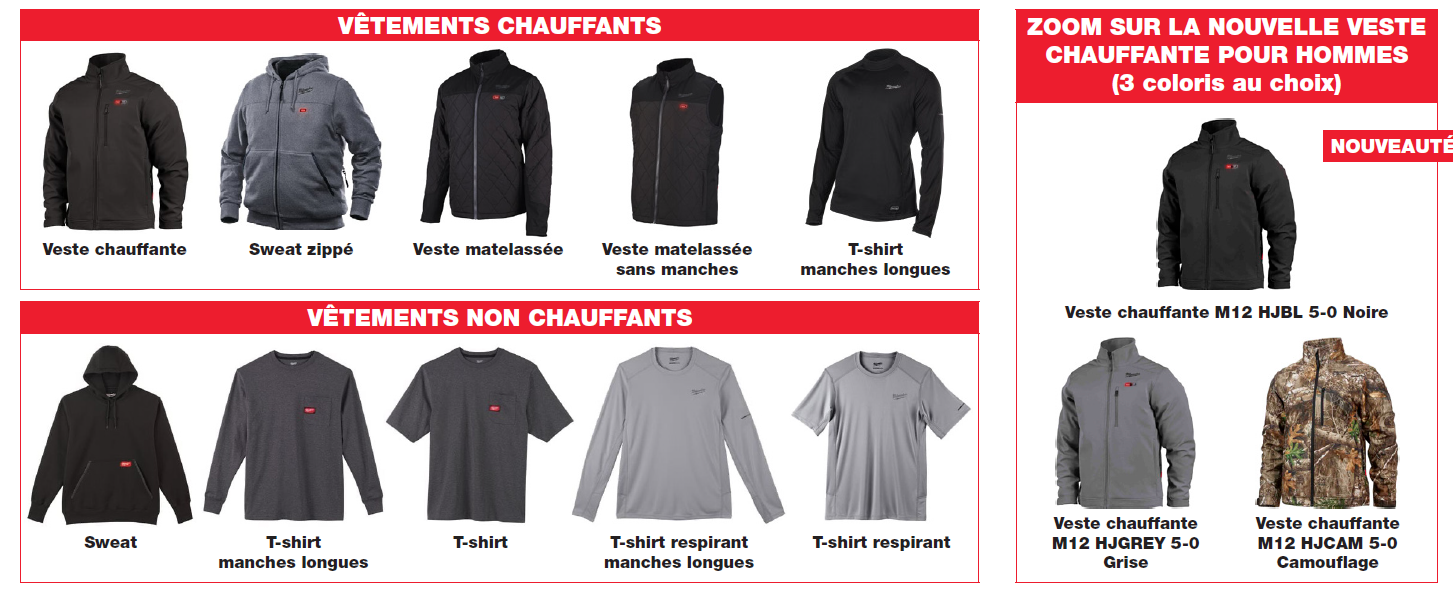 VÊTEMENTS CHAUFFANTS

Veste chauffante

Sweat zippé

Veste matelassée

Veste matelassée sans manches

T-shirt manches longues

VÊTEMENTS NON CHAUFFANTS

Sweat

T-shirt manches longues

T-shirt

T-shirt respirant manches longues

T-shirt respirant

ZOOM SUR LA NOUVELLE VESTE CHAUFFANTE POUR HOMMES (3 coloris au choix)

NOUVEAUTÉ

Veste chauffante M12 HJBL 5-0 Noire

Veste chauffante M12 HJGREY 5-0 Grise

Veste chauffante M12 HJCAM 5-0 Camouflage